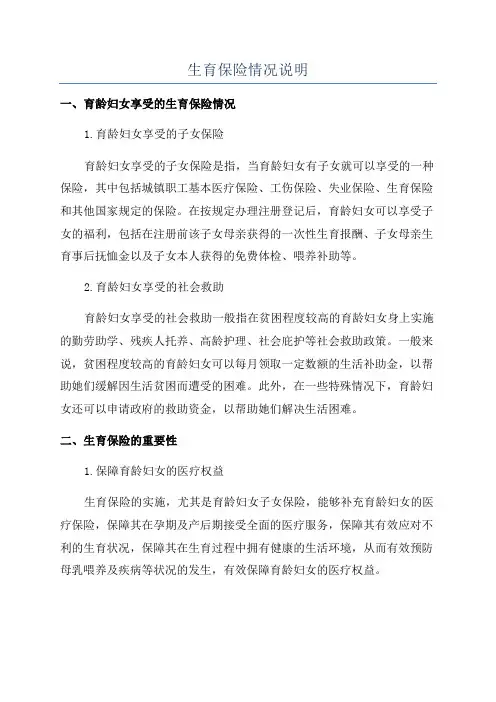 生育保险情况说明

一、育龄妇女享受的生育保险情况

1.育龄妇女享受的子女保险

育龄妇女享受的子女保险是指，当育龄妇女有子女就可以享受的一种保险，其中包括城镇职工基本医疗保险、工伤保险、失业保险、生育保险和其他国家规定的保险。在按规定办理注册登记后，育龄妇女可以享受子女的福利，包括在注册前该子女母亲获得的一次性生育报酬、子女母亲生育事后抚恤金以及子女本人获得的免费体检、喂养补助等。

2.育龄妇女享受的社会救助

育龄妇女享受的社会救助一般指在贫困程度较高的育龄妇女身上实施的勤劳助学、残疾人托养、高龄护理、社会庇护等社会救助政策。一般来说，贫困程度较高的育龄妇女可以每月领取一定数额的生活补助金，以帮助她们缓解因生活贫困而遭受的困难。此外，在一些特殊情况下，育龄妇女还可以申请政府的救助资金，以帮助她们解决生活困难。

二、生育保险的重要性

1.保障育龄妇女的医疗权益

生育保险的实施，尤其是育龄妇女子女保险，能够补充育龄妇女的医疗保险，保障其在孕期及产后期接受全面的医疗服务，保障其有效应对不利的生育状况，保障其在生育过程中拥有健康的生活环境，从而有效预防母乳喂养及疾病等状况的发生，有效保障育龄妇女的医疗权益。